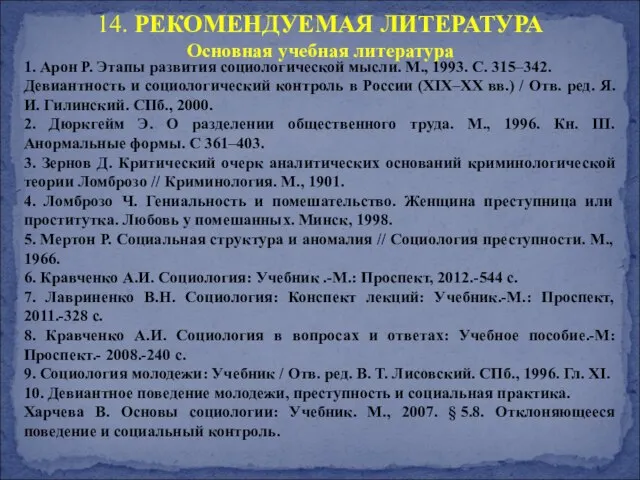 14. РЕКОМЕНДУЕМАЯ ЛИТЕРАТУРА
Основная учебная литература

1. Арон Р. Этапы развития социологической мысли. М., 1993. С. 315–342. Девиантность и социологический контроль в России (XIX–XX вв.) / Отв. ред. Я. И. Гилинский. СПб., 2000.
2. Дюркгейм Э. О разделении общественного труда. М., 1996. Кн. III. Анормальные формы. С 361–403.
3. Зернов Д. Критический очерк аналитических оснований криминологической теории Ломброзо // Криминология. М., 1901.
4. Ломброзо Ч. Гениальность и помешательство. Женщина преступница или проститутка. Любовь у помешанных. Минск, 1998.
5. Мертон Р. Социальная структура и аномалия // Социология преступности. М., 1966.
6. Кравченко А.И. Социология: Учебник .-М.: Проспект, 2012.-544 с.
7. Лавриненко В.Н. Социология: Конспект лекций: Учебник.-М.: Проспект, 2011.-328 с.
8. Кравченко А.И. Социология в вопросах и ответах: Учебное пособие.-М: Проспект.- 2008.-240 с.
9. Социология молодежи: Учебник / Отв. ред. В. Т. Лисовский. СПб., 1996. Гл. XI.
10. Девиантное поведение молодежи, преступность и социальная практика. Харчева В. Основы социологии: Учебник. М., 2007. § 5.8. Отклоняющееся поведение и социальный контроль.